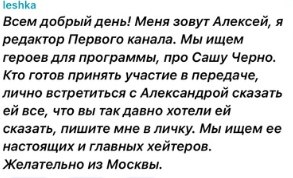 leshka
Всем добрый день! Меня зовут Алексей, я редактор Первого канала. Мы ищем героев для программы, про Сашу Черно. Кто готов принять участие в передаче, лично встретиться с Александрой сказать ей все, что вы так давно хотели ей сказать, пишите мне в личку. Мы ищем ее настоящих и главных хейтеров. Желательно из Москвы.